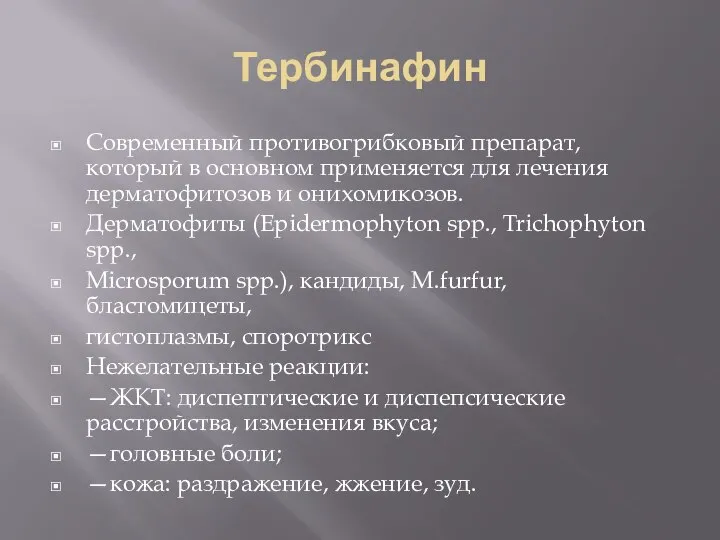 Тербинафин

Современный противогрибковый препарат, который в основном применяется для лечения дерматофитозов и онихомикозов.

Дерматофиты (Epidermophyton spp., Trichophyton spp.,

Microsporum spp.), кандиды, M.furfur, бластомицеты,

гистоплазмы, споротрикс

Нежелательные реакции:

—ЖКТ: диспептические и диспепсические расстройства, изменения вкуса;

—головные боли;

—кожа: раздражение, жжение, зуд.